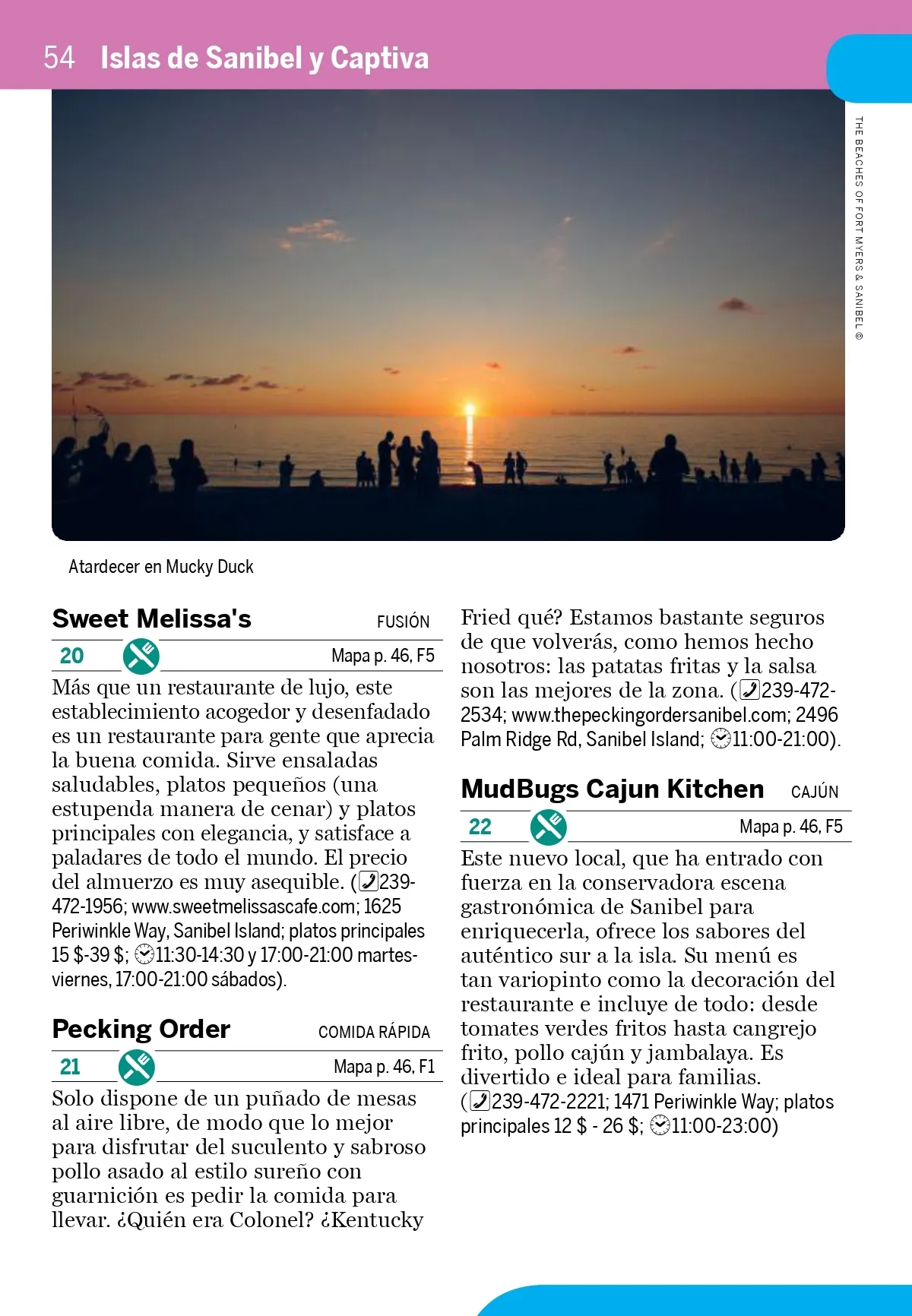 54 Islas de Sanibel y Captiva

THE BEACHES OF FORT MYERS & SANIBEL ©

Atardecer en Mucky Duck

Sweet Melissa's FUSIÓN

20 Mapa p. 46, F5

Más que un restaurante de lujo, este establecimiento acogedor y desenfadado es un restaurante para gente que aprecia la buena comida. Sirve ensaladas saludables, platos pequeños (una estupenda manera de cenar) y platos principales con elegancia, y satisface a paladares de todo el mundo. El precio del almuerzo es muy asequible. (239-472-1956; www.sweetmelissascafe.com; 1625 Periwinkle Way, Sanibel Island; platos principales 15 $-39 $; 11:30-14:30 y 17:00-21:00 martes-viernes, 17:00-21:00 sábados).

Pecking Order COMIDA RÁPIDA

21 Mapa p. 46, F1

Solo dispone de un puñado de mesas al aire libre, de modo que lo mejor para disfrutar del suculento y sabroso pollo asado al estilo sureño con guarnición es pedir la comida para llevar. ¿Quién era Colonel? ¿Kentucky Fried qué? Estamos bastante seguros de que volverás, como hemos hecho nosotros: las patatas fritas y la salsa son las mejores de la zona. (239-472-2534; www.thepeckingordersanibel.com; 2496 Palm Ridge Rd, Sanibel Island; 11:00-21:00).

MudBugs Cajun Kitchen CAJÚN

22 Mapa p. 46, F5

Este nuevo local, que ha entrado con fuerza en la conservadora escena gastronómica de Sanibel para enriquecerla, ofrece los sabores del auténtico sur a la isla. Su menú es tan variopinto como la decoración del restaurante e incluye de todo: desde tomates verdes fritos hasta cangrejo frito, pollo cajún y jambalaya. Es divertido e ideal para familias. (239-472-2221; 1471 Periwinkle Way; platos principales 12 $ - 26 $; 11:00-23:00)